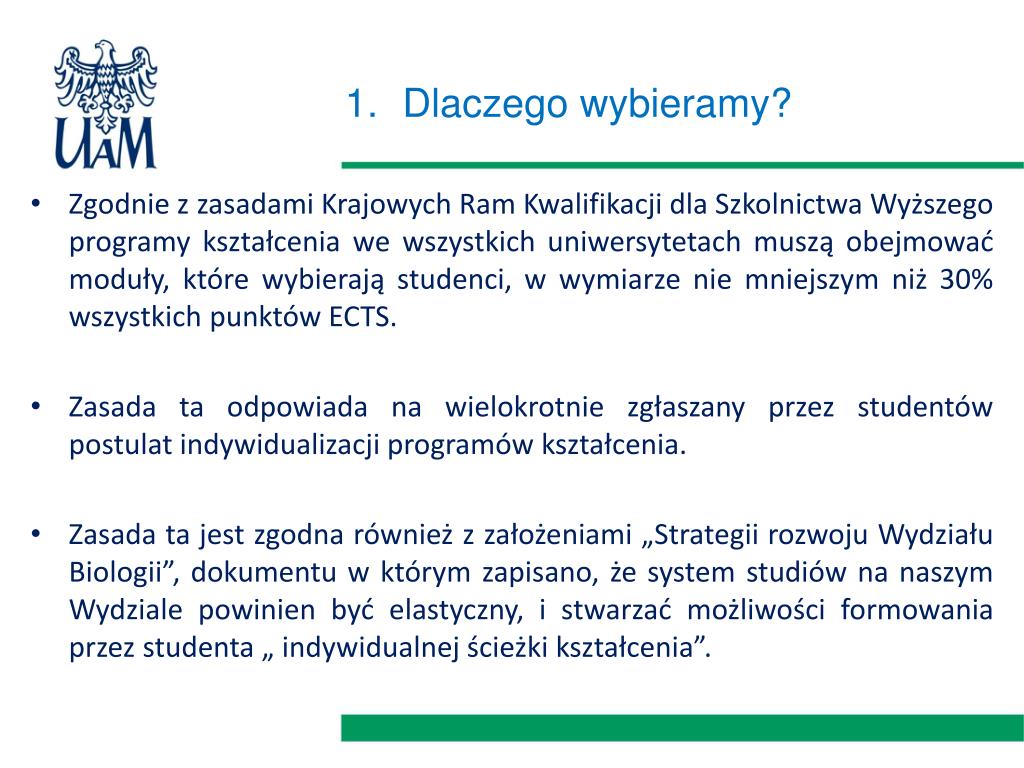 UAM

1. Dlaczego wybieramy?

• Zgodnie z zasadami Krajowych Ram Kwalifikacji dla Szkolnictwa Wyższego programy kształcenia we wszystkich uniwersytetach muszą obejmować moduły, które wybierają studenci, w wymiarze nie mniejszym niż 30% wszystkich punktów ECTS.

• Zasada ta odpowiada na wielokrotnie zgłaszany przez studentów postulat indywidualizacji programów kształcenia.

• Zasada ta jest zgodna również z założeniami „Strategii rozwoju Wydziału Biologii”, dokumentu w którym zapisano, że system studiów na naszym Wydziale powinien być elastyczny, i stwarzać możliwości formowania przez studenta „ indywidualnej ścieżki kształcenia”.